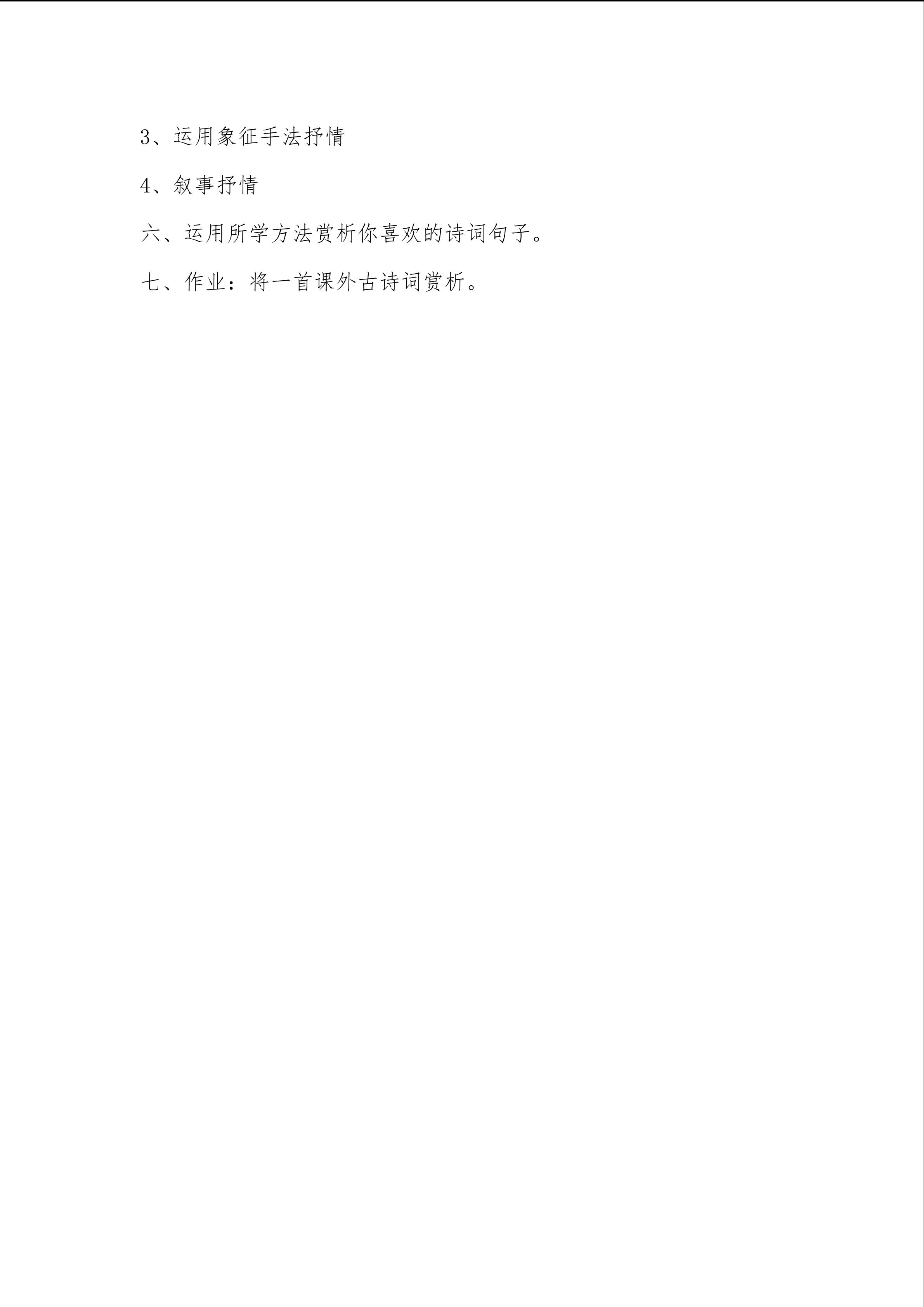 3、运用象征手法抒情

4、叙事抒情

六、运用所学方法赏析你喜欢的诗词句子。

七、作业：将一首课外古诗词赏析。